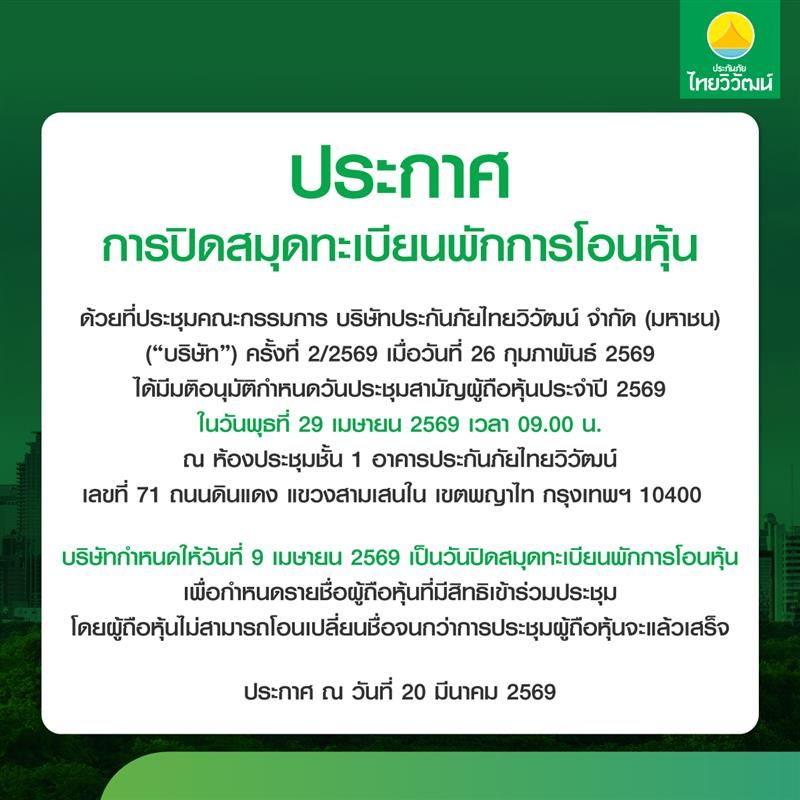 ประกันภัย
ไทยวิวัฒน์

ประกาศ

การปิดสมุดทะเบียนพักการโอนหุ้น

ด้วยที่ประชุมคณะกรรมการ บริษัทประกันภัยไทยวิวัฒน์ จำกัด (มหาชน) ("บริษัท") ครั้งที่ 2/2569 เมื่อวันที่ 26 กุมภาพันธ์ 2569 ได้มีมติอนุมัติกำหนดวันประชุมสามัญผู้ถือหุ้นประจำปี 2569

ในวันพุธที่ 29 เมษายน 2569 เวลา 09.00 น.

ณ ห้องประชุมชั้น 1 อาคารประกันภัยไทยวิวัฒน์

เลขที่ 71 ถนนดินแดง แขวงสามเสนใน เขตพญาไท กรุงเทพฯ 10400

บริษัทกำหนดให้วันที่ 9 เมษายน 2569 เป็นวันปิดสมุดทะเบียนพักการโอนหุ้น

เพื่อกำหนดรายชื่อผู้ถือหุ้นที่มีสิทธิเข้าร่วมประชุม

โดยผู้ถือหุ้นไม่สามารถโอนเปลี่ยนชื่อจนกว่าการประชุมผู้ถือหุ้นจะแล้วเสร็จ

ประกาศ ณ วันที่ 20 มีนาคม 2569